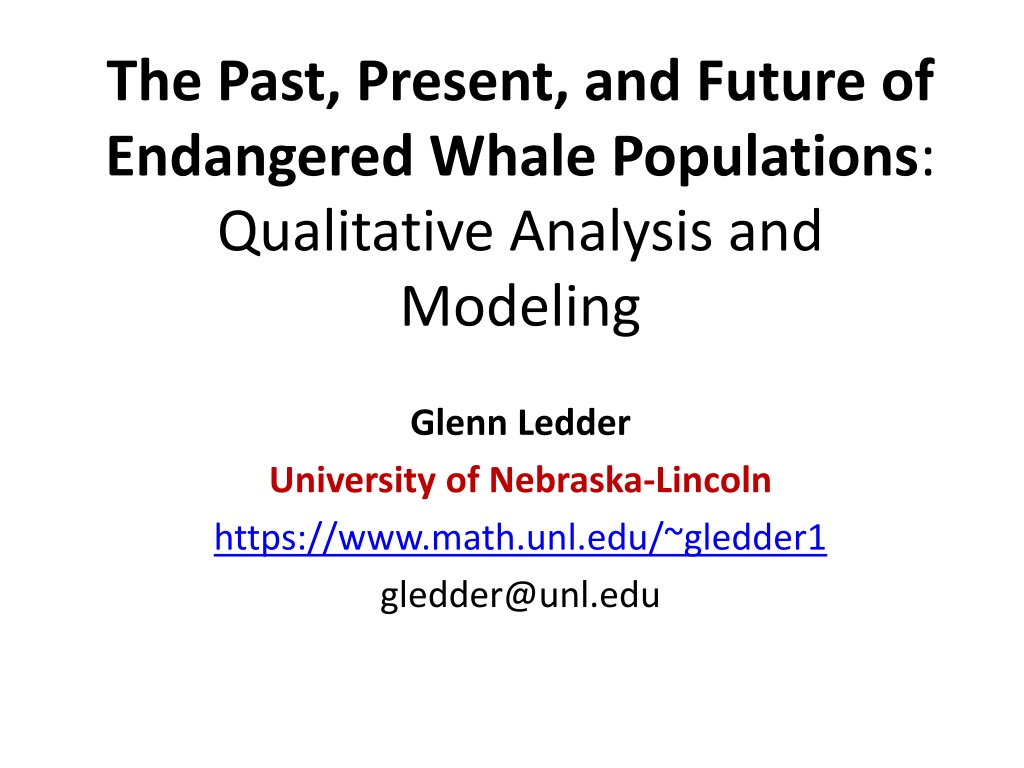 The Past, Present, and Future of Endangered Whale Populations: Qualitative Analysis and Modeling

Glenn Ledder

University of Nebraska-Lincoln

https://www.math.unl.edu/~gledder1

gledder@unl.edu